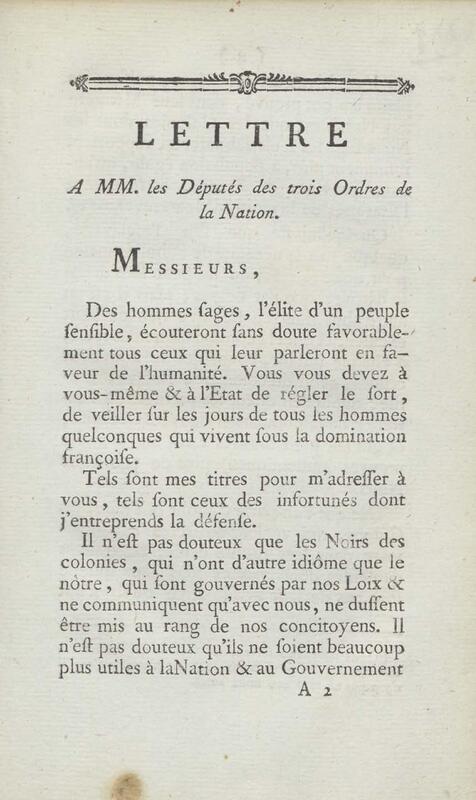 LETTRE

A MM. les Députés des trois Ordres de la Nation.

MESSIEURS,

Des hommes ſages, l'élite d'un peuple ſenſible, écouteront ſans doute favorablement tous ceux qui leur parleront en faveur de l'humanité. Vous vous devez à vous-même & à l'Etat de régler le ſort, de veiller ſur les jours de tous les hommes quelconques qui vivent ſous la domination françoiſe.

Tels ſont mes titres pour m'adreſſer à vous, tels ſont ceux des infortunés dont j'entreprends la défenſe.

Il n'eſt pas douteux que les Noirs des colonies, qui n'ont d'autre idiôme que le nôtre, qui ſont gouvernés par nos Loix & ne communiquent qu'avec nous, ne duſſent être mis au rang de nos concitoyens. Il n'eſt pas douteux qu'ils ne ſoient beaucoup plus utiles à laNation & au Gouvernement

A 2